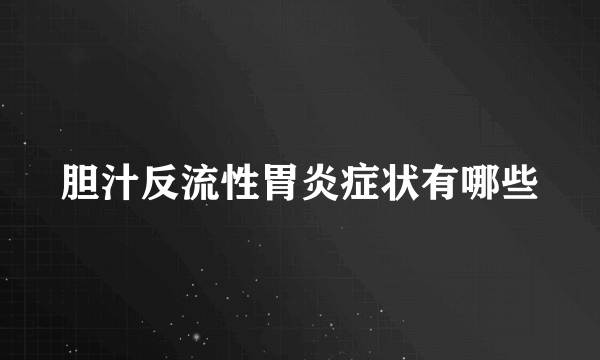 胆汁反流性胃炎症状有哪些